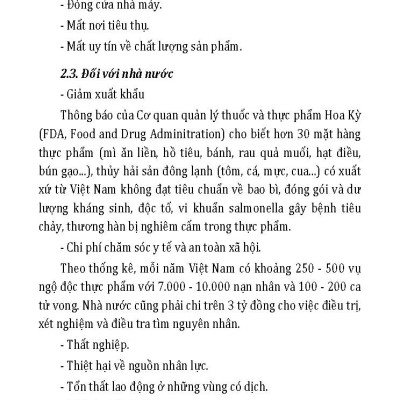 - Đóng cửa nhà máy.

- Mất nơi tiêu thụ.

- Mất uy tín về chất lượng sản phẩm.

2.3. Đối với nhà nước

- Giảm xuất khẩu

Thông báo của Cơ quan quản lý thuốc và thực phẩm Hoa Kỳ (FDA, Food and Drug Adminitration) cho biết hơn 30 mặt hàng thực phẩm (mì ăn liền, hồ tiêu, bánh, rau quả muối, hạt điều, bún gạo...), thủy hải sản đông lạnh (tôm, cá, mực, cua...) có xuất xứ từ Việt Nam không đạt tiêu chuẩn về bao bì, đóng gói và dư lượng kháng sinh, độc tố, vi khuẩn salmonella gây bệnh tiêu chảy, thương hàn bị nghiêm cấm trong thực phẩm.

- Chi phí chăm sóc y tế và an toàn xã hội.

Theo thống kê, mỗi năm Việt Nam có khoảng 250 - 500 vụ ngộ độc thực phẩm với 7.000 - 10.000 nạn nhân và 100 - 200 ca tử vong. Nhà nước cũng phải chi trên 3 tỷ đồng cho việc điều trị, xét nghiệm và điều tra tìm nguyên nhân.

- Thất nghiệp.

- Thiệt hại về nguồn nhân lực.

- Tổn thất lao động ở những vùng có dịch.